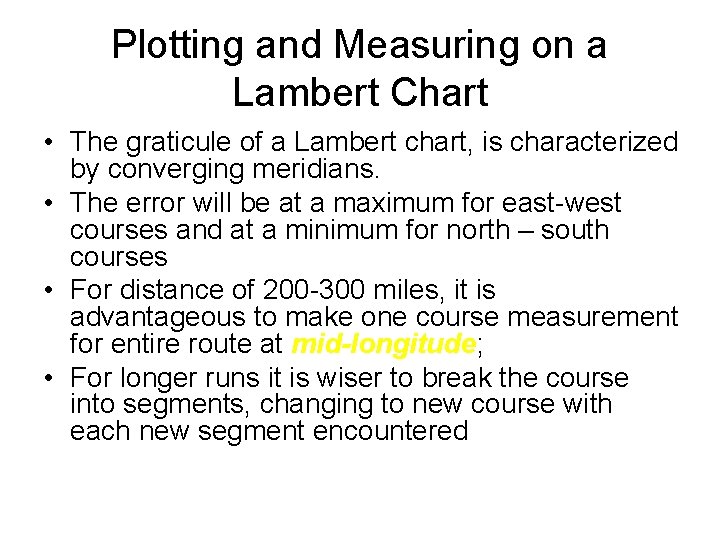 Plotting and Measuring on a Lambert Chart

• The graticule of a Lambert chart, is characterized by converging meridians.
• The error will be at a maximum for east-west courses and at a minimum for north – south courses
• For distance of 200-300 miles, it is advantageous to make one course measurement for entire route at mid-longitude;
• For longer runs it is wiser to break the course into segments, changing to new course with each new segment encountered